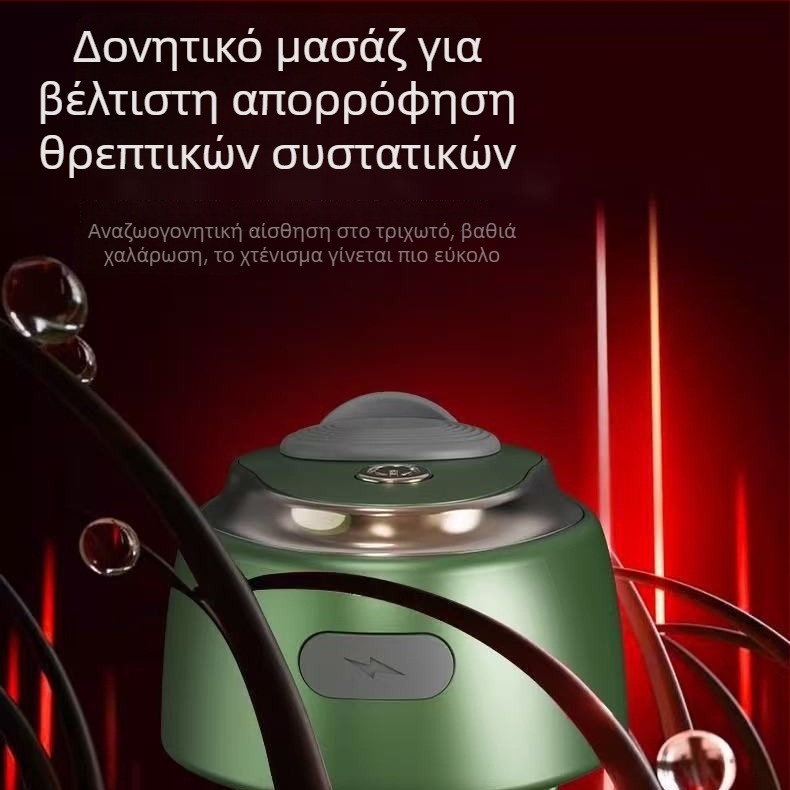 Δονητικό μασάζ για βέλτιστη απορρόφηση θρεπτικών συστατικών

Αναζωογονητική αίσθηση στο τριχωτό, βαθιά χαλάρωση, το χτένισμα γίνεται πιο εύκολο